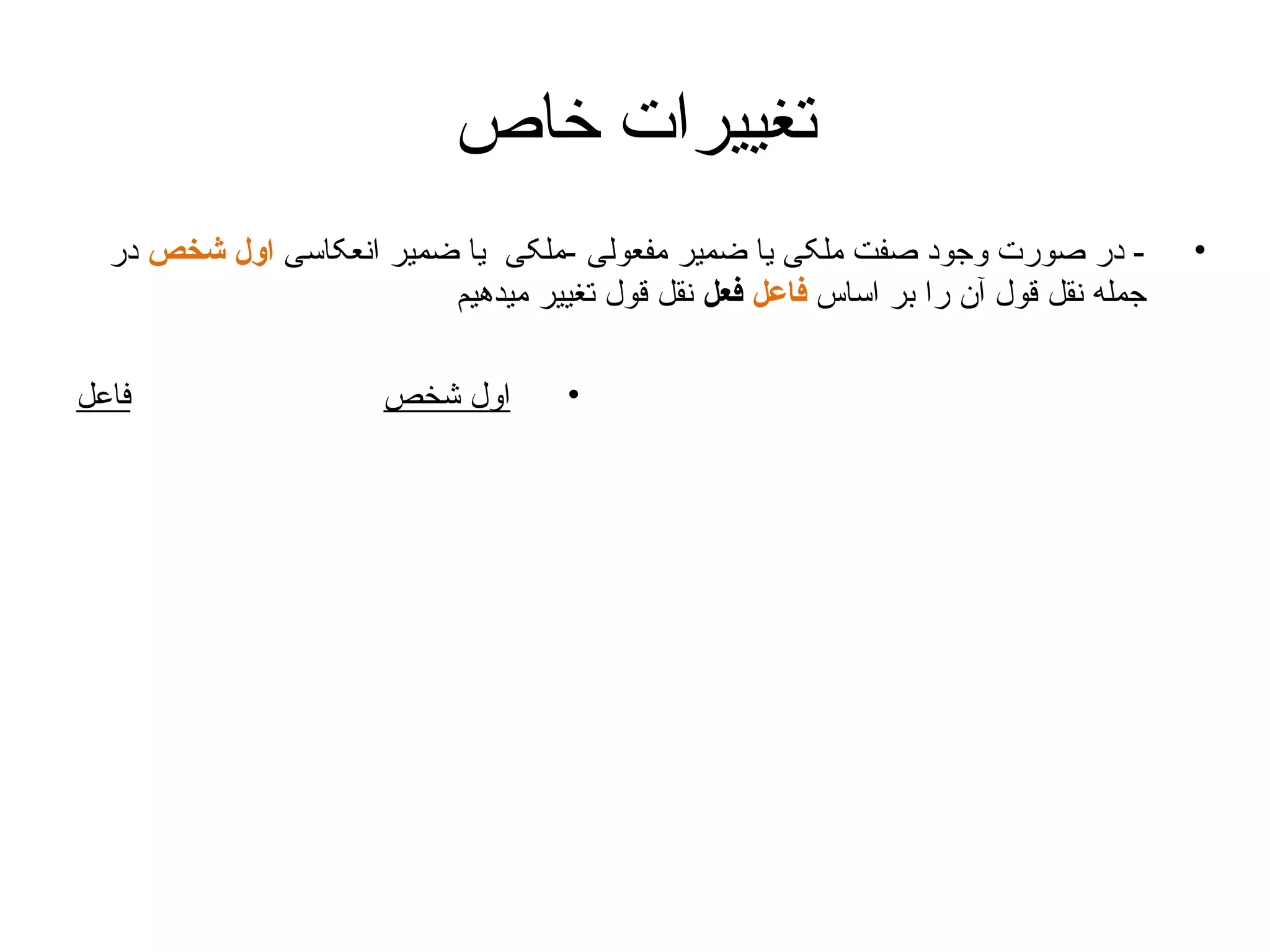 تغییرات خاص

• - در صورت وجود صفت ملکی یا ضمیر مفعولی -ملکی یا ضمیر انعکاسی اول شخص در جمله نقل قول آن را بر اساس فاعل فعل نقل قول تغییر میدهیم

• اول شخص فاعل